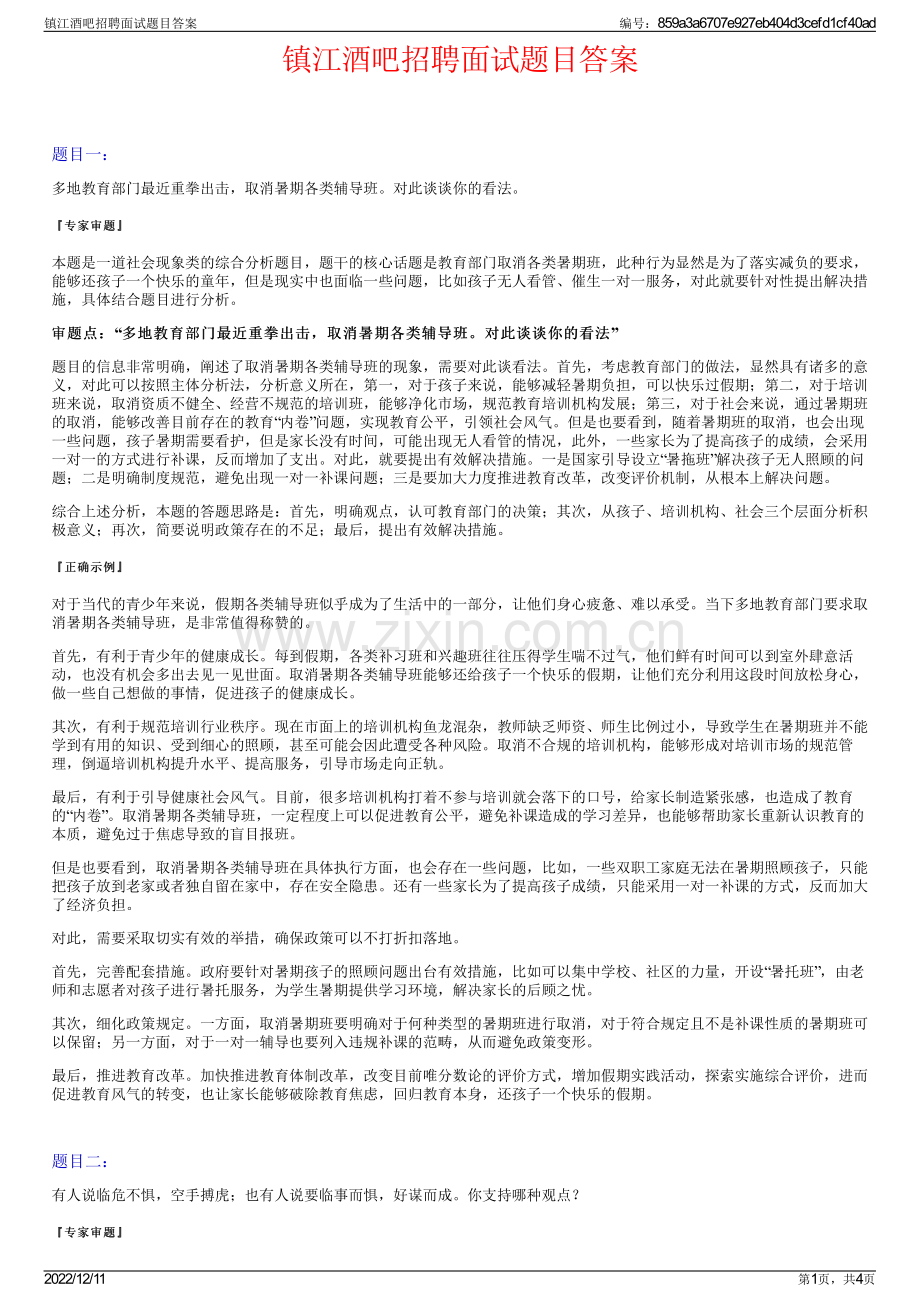 镇江酒吧招聘面试题目答案

编号：859a3a6707e927eb404d3cefd1cf40ad

镇江酒吧招聘面试题目答案

题目一：

多地教育部门最近重拳出击，取消暑期各类辅导班。对此谈谈你的看法。

『专家审题』

本题是一道社会现象类的综合分析题目，题干的核心话题是教育部门取消各类暑期班，此种行为显然是为了落实减负的要求，能够还孩子一个快乐的童年，但是现实中也面临一些问题，比如孩子无人看管、催生一对一服务，对此就要针对性提出解决措施，具体结合题目进行分析。

审题点：“多地教育部门最近重拳出击，取消暑期各类辅导班。对此谈谈你的看法”

题目的信息非常明确，阐述了取消暑期各类辅导班的现象，需要对此谈看法。首先，考虑教育部门的做法，显然具有诸多的意义，对此可以按照主体分析法，分析意义所在，第一，对于孩子来说，能够减轻暑期负担，可以快乐过假期；第二，对于培训班来说，取消资质不健全、经营不规范的培训班，能够净化市场，规范教育培训机构发展；第三，对于社会来说，通过暑期班的取消，能够改善目前存在的教育“内卷”问题，实现教育公平，引领社会风气。但是也要看到，随着暑期班的取消，也会出现一些问题，孩子暑期需要看护，但是家长没有时间，可能出现无人看管的情况，此外，一些家长为了提高孩子的成绩，会采用一对一的方式进行补课，反而增加了支出。对此，就要提出有效解决措施。一是国家引导设立“暑拖班”解决孩子无人照顾的问题；二是明确制度规范，避免出现一对一补课问题；三是要加大力度推进教育改革，改变评价机制，从根本上解决问题。

综合上述分析，本题的答题思路是：首先，明确观点，认可教育部门的决策；其次，从孩子、培训机构、社会三个层面分析积极意义；再次，简要说明政策存在的不足；最后，提出有效解决措施。

『正确示例』

对于当代的青少年来说，假期各类辅导班似乎成为了生活中的一部分，让他们身心疲惫、难以承受。当下多地教育部门要求取消暑期各类辅导班，是非常值得称赞的。

首先，有利于青少年的健康成长。每到假期，各类补习班和兴趣班往往压得学生喘不过气，他们鲜有时间可以到室外肆意活动，也没有机会多出去见一见世面。取消暑期各类辅导班能够还给孩子一个快乐的假期，让他们充分利用这段时间放松身心，做一些自己想做的事情，促进孩子的健康成长。

其次，有利于规范培训行业秩序。现在市面上的培训机构鱼龙混杂，教师缺乏师资、师生比例过小，导致学生在暑期班并不能学到有用的知识、受到细心的照顾，甚至可能会因此遭受各种风险。取消不合规的培训机构，能够形成对培训市场的规范管理，倒逼培训机构提升水平、提高服务，引导市场走向正轨。

最后，有利于引导健康社会风气。目前，很多培训机构打着不参与培训就会落下的口号，给家长制造紧张感，也造成了教育的“内卷”。取消暑期各类辅导班，一定程度上可以促进教育公平，避免补课造成的学习差异，也能够帮助家长重新认识教育的本质，避免过于焦虑导致的盲目报班。

但是也要看到，取消暑期各类辅导班在具体执行方面，也会存在一些问题，比如，一些双职工家庭无法在暑期照顾孩子，只能把孩子放到老家或者独自留在家中，存在安全隐患。还有一些家长为了提高孩子成绩，只能采用一对一补课的方式，反而加大了经济负担。

对此，需要采取切实有效的举措，确保政策可以不打折扣落地。

首先，完善配套措施。政府要针对暑期孩子的照顾问题出台有效措施，比如可以集中学校、社区的力量，开设“暑托班”，由老师和志愿者对孩子进行暑托服务，为学生暑期提供学习环境，解决家长的后顾之忧。

其次，细化政策规定。一方面，取消暑期班要明确对于何种类型的暑期班进行取消，对于符合规定且不是补课性质的暑期班可以保留；另一方面，对于一对一辅导也要列入违规补课的范畴，从而避免政策变形。

最后，推进教育改革。加快推进教育体制改革，改变目前唯分数论的评价方式，增加假期实践活动，探索实施综合评价，进而促进教育风气的转变，也让家长能够破除教育焦虑，回归教育本身，还孩子一个快乐的假期。

题目二：

有人说临危不惧，空手搏虎；也有人说要临事而惧，好谋而成。你支持哪种观点？

『专家审题』

2022/12/11

第1页，共4页

www.zixin.com.cn